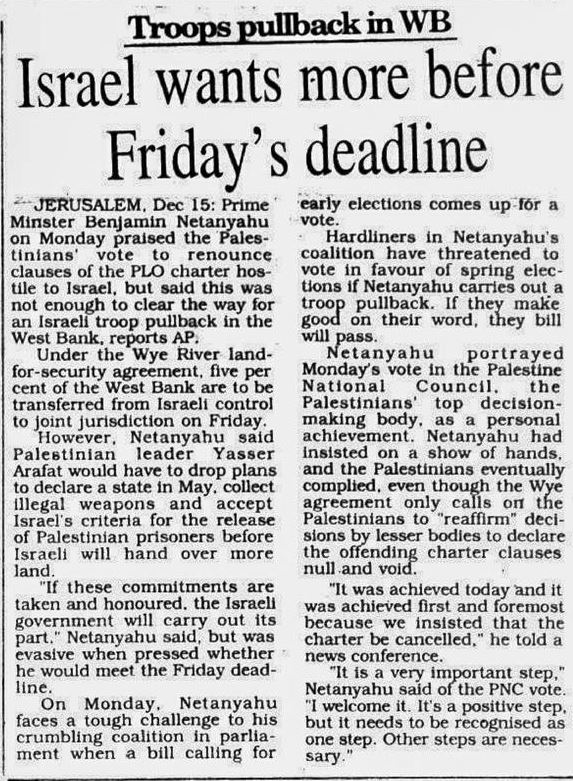 Troops pullback in WB

Israel wants more before Friday's deadline

JERUSALEM, Dec 15: Prime Minster Benjamin Netanyahu on Monday praised the Palestinians' vote to renounce clauses of the PLO charter hostile to Israel, but said this was not enough to clear the way for an Israeli troop pullback in the West Bank, reports AP.

Under the Wye River land-for-security agreement, five per cent of the West Bank are to be transferred from Israeli control to joint jurisdiction on Friday.

However, Netanyahu said Palestinian leader Yasser Arafat would have to drop plans to declare a state in May, collect illegal weapons and accept Israel's criteria for the release of Palestinian prisoners before Israeli will hand over more land.

"If these commitments are taken and honoured, the Israeli government will carry out its part," Netanyahu said, but was evasive when pressed whether he would meet the Friday deadline.

On Monday, Netanyahu faces a tough challenge to his crumbling coalition in parliament when a bill calling for early elections comes up for a vote.

Hardliners in Netanyahu's coalition have threatened to vote in favour of spring elections if Netanyahu carries out a troop pullback. If they make good on their word, they bill will pass.

Netanyahu portrayed Monday's vote in the Palestine National Council, the Palestinians' top decision-making body, as a personal achievement. Netanyahu had insisted on a show of hands, and the Palestinians eventually complied, even though the Wye agreement only calls on the Palestinians to "reaffirm" decisions by lesser bodies to declare the offending charter clauses null and void.

"It was achieved today and it was achieved first and foremost because we insisted that the charter be cancelled," he told a news conference.

"It is a very important step," Netanyahu said of the PNC vote. "I welcome it. It's a positive step, but it needs to be recognised as one step. Other steps are necessary."